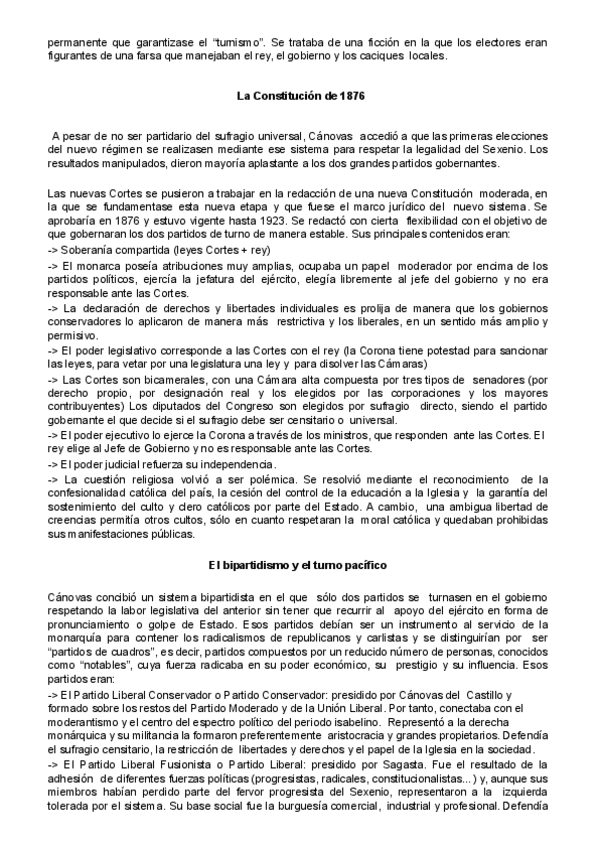 permanente que garantizase el "turnismo". Se trataba de una ficción en la que los electores eran figurantes de una farsa que manejaban el rey, el gobierno y los caciques locales.

La Constitución de 1876

A pesar de no ser partidario del sufragio universal, Cánovas accedió a que las primeras elecciones del nuevo régimen se realizasen mediante ese sistema para respetar la legalidad del Sexenio. Los resultados manipulados, dieron mayoría aplastante a los dos grandes partidos gobernantes.

Las nuevas Cortes se pusieron a trabajar en la redacción de una nueva Constitución moderada, en la que se fundamentase esta nueva etapa y que fuese el marco jurídico del nuevo sistema. Se aprobaría en 1876 y estuvo vigente hasta 1923. Se redactó con cierta flexibilidad con el objetivo de que gobernaran los dos partidos de turno de manera estable. Sus principales contenidos eran:
-> Soberanía compartida (leyes Cortes + rey)
-> El monarca poseía atribuciones muy amplias, ocupaba un papel moderador por encima de los partidos políticos, ejercía la jefatura del ejército, elegía libremente al jefe del gobierno y no era responsable ante las Cortes.
-> La declaración de derechos y libertades individuales es prolija de manera que los gobiernos conservadores lo aplicaron de manera más restrictiva y los liberales, en un sentido más amplio y permisivo.
-> El poder legislativo corresponde a las Cortes con el rey (la Corona tiene potestad para sancionar las leyes, para vetar por una legislatura una ley y para disolver las Cámaras)
-> Las Cortes son bicamerales, con una Cámara alta compuesta por tres tipos de senadores (por derecho propio, por designación real y los elegidos por las corporaciones y los mayores contribuyentes) Los diputados del Congreso son elegidos por sufragio directo, siendo el partido gobernante el que decide si el sufragio debe ser censitario o universal.
-> El poder ejecutivo lo ejerce la Corona a través de los ministros, que responden ante las Cortes. El rey elige al Jefe de Gobierno y no es responsable ante las Cortes.
-> El poder judicial refuerza su independencia.
-> La cuestión religiosa volvió a ser polémica. Se resolvió mediante el reconocimiento de la confesionalidad católica del país, la cesión del control de la educación a la Iglesia y la garantía del sostenimiento del culto y clero católicos por parte del Estado. A cambio, una ambigua libertad de creencias permitía otros cultos, sólo en cuanto respetaran la moral católica y quedaban prohibidas sus manifestaciones públicas.

El bipartidismo y el turno pacífico

Cánovas concibió un sistema bipartidista en el que sólo dos partidos se turnasen en el gobierno respetando la labor legislativa del anterior sin tener que recurrir al apoyo del ejército en forma de pronunciamiento o golpe de Estado. Esos partidos debían ser un instrumento al servicio de la monarquía para contener los radicalismos de republicanos y carlistas y se distinguirían por ser "partidos de cuadros", es decir, partidos compuestos por un reducido número de personas, conocidos como "notables", cuya fuerza radicaba en su poder económico, su prestigio y su influencia. Esos partidos eran:
-> El Partido Liberal Conservador o Partido Conservador: presidido por Cánovas del Castillo y formado sobre los restos del Partido Moderado y de la Unión Liberal. Por tanto, conectaba con el moderantismo y el centro del espectro político del periodo isabelino. Representó a la derecha monárquica y su militancia la formaron preferentemente aristocracia y grandes propietarios. Defendía el sufragio censitario, la restricción de libertades y derechos y el papel de la Iglesia en la sociedad.
-> El Partido Liberal Fusionista o Partido Liberal: presidido por Sagasta. Fue el resultado de la adhesión de diferentes fuerzas políticas (progresistas, radicales, constitucionalistas...) y, aunque sus miembros habían perdido parte del fervor progresista del Sexenio, representaron a la izquierda tolerada por el sistema. Su base social fue la burguesía comercial, industrial y profesional. Defendía